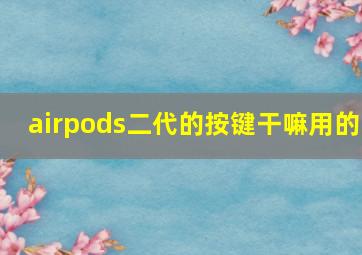 airpods二代的按键干嘛用的